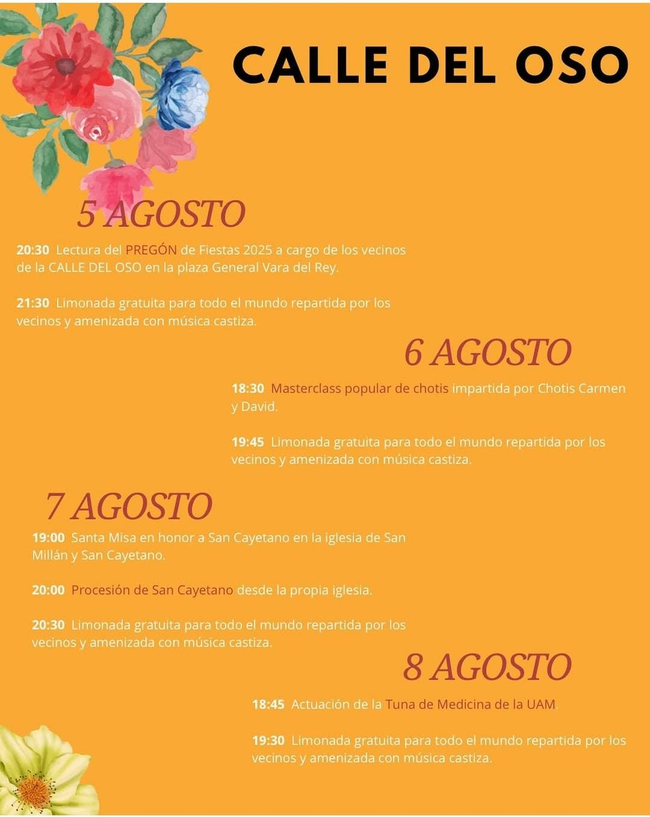 CALLE DEL OSO

5 AGOSTO

20:30 Lectura del PREGÓN de Fiestas 2025 a cargo de los vecinos de la CALLE DEL OSO en la plaza General Vara del Rey.

21:30 Limonada gratuita para todo el mundo repartida por los vecinos y amenizada con música castiza.

6 AGOSTO

18:30 Masterclass popular de chotis impartida por Chotis Carmen y David.

19:45 Limonada gratuita para todo el mundo repartida por los vecinos y amenizada con música castiza.

7 AGOSTO

19:00 Santa Misa en honor a San Cayetano en la iglesia de San Millán y San Cayetano.

20:00 Procesión de San Cayetano desde la propia iglesia.

20:30 Limonada gratuita para todo el mundo repartida por los vecinos y amenizada con música castiza.

8 AGOSTO

18:45 Actuación de la Tuna de Medicina de la UAM

19:30 Limonada gratuita para todo el mundo repartida por los vecinos y amenizada con música castiza.